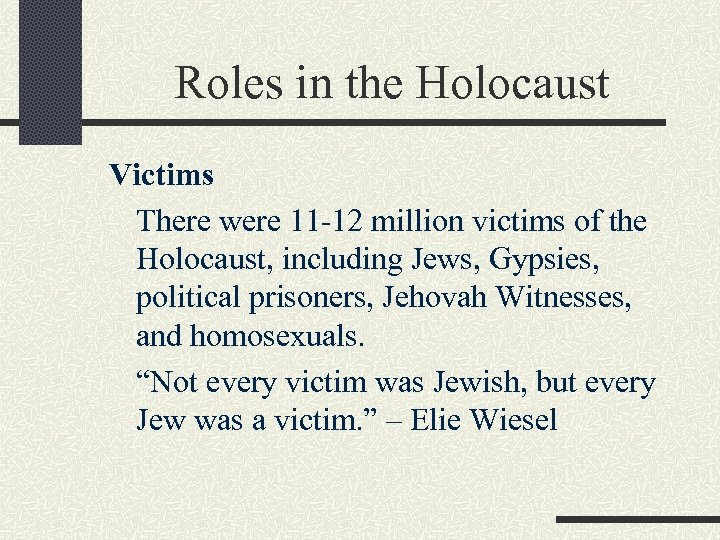 Roles in the Holocaust

Victims

There were 11-12 million victims of the Holocaust, including Jews, Gypsies, political prisoners, Jehovah Witnesses, and homosexuals.

"Not every victim was Jewish, but every Jew was a victim." – Elie Wiesel